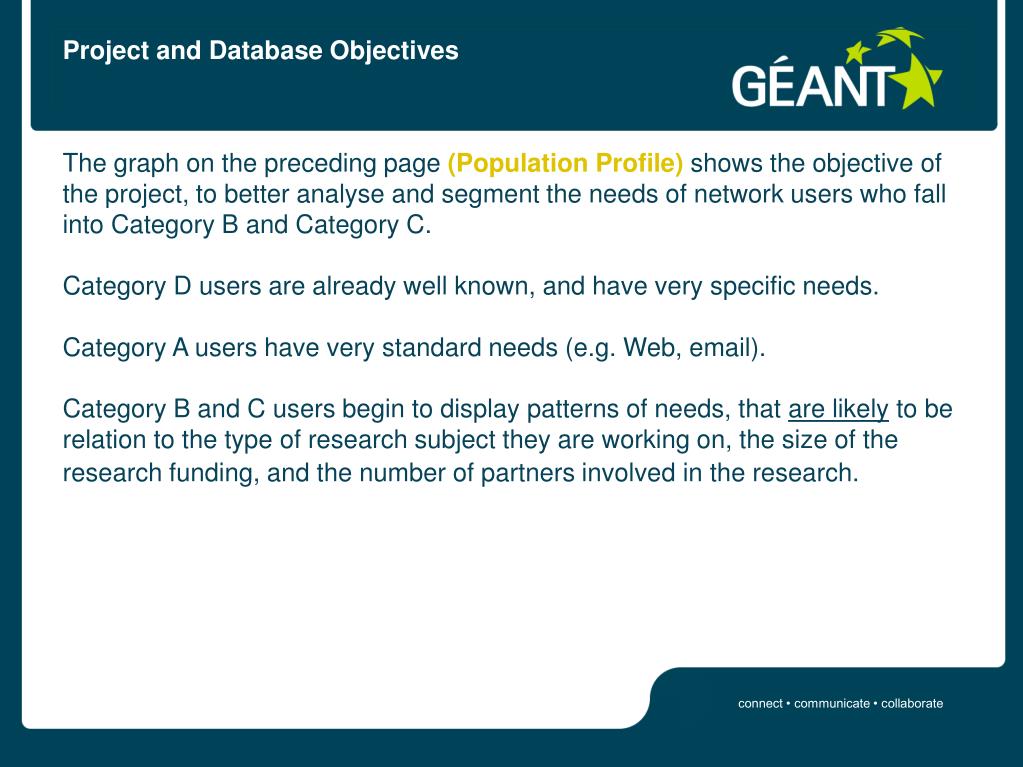 Project and Database Objectives

GÉANT

The graph on the preceding page (Population Profile) shows the objective of the project, to better analyse and segment the needs of network users who fall into Category B and Category C.

Category D users are already well known, and have very specific needs.

Category A users have very standard needs (e.g. Web, email).

Category B and C users begin to display patterns of needs, that are likely to be relation to the type of research subject they are working on, the size of the research funding, and the number of partners involved in the research.

connect • communicate • collaborate